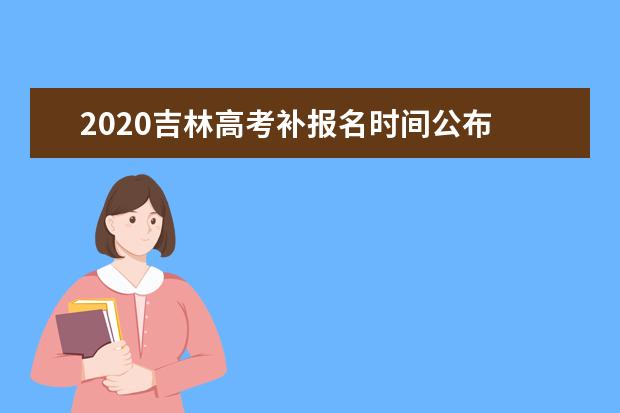 2020吉林高考补报名时间公布